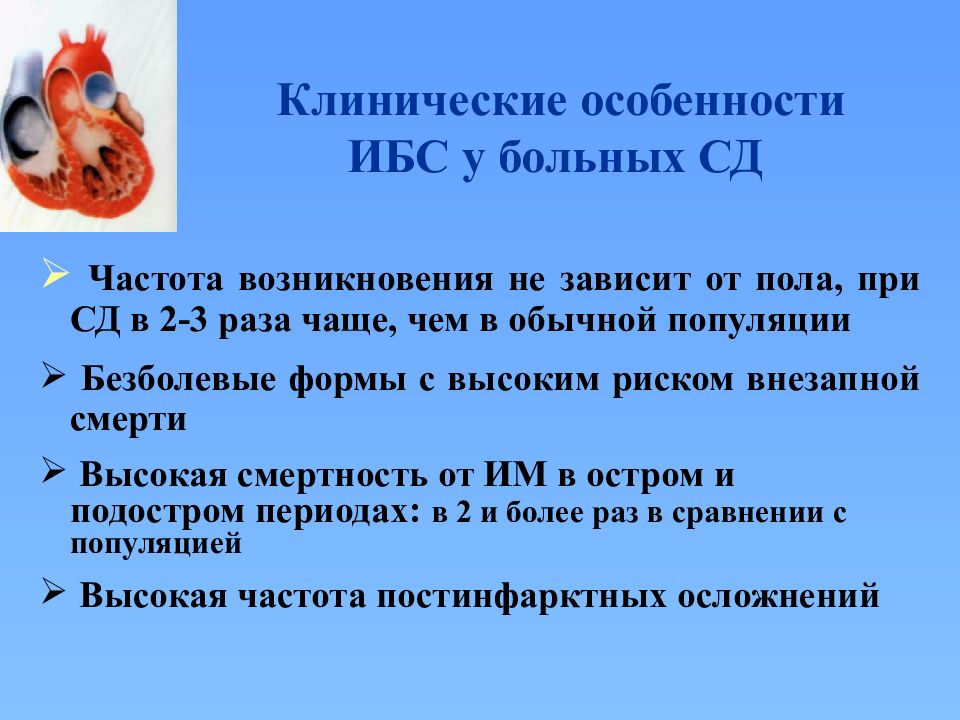 Клинические особенности ИБС у больных СД

➢ Частота возникновения не зависит от пола, при СД в 2-3 раза чаще, чем в обычной популяции

➢ Безболевые формы с высоким риском внезапной смерти

➢ Высокая смертность от ИМ в остром и подостром периодах: в 2 и более раз в сравнении с популяцией

➢ Высокая частота постинфарктных осложнений